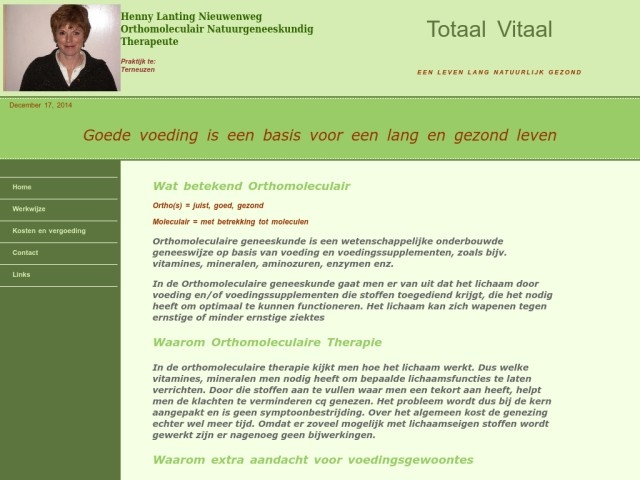 Henny Lanting Nieuwenweg
Orthomoleculair Natuurgeneeskundig Therapeute

Praktijk te:
Terneuzen

Totaal Vitaal

EEN LEVEN LANG NATUURLIJK GEZOND

December 17, 2014

Goede voeding is een basis voor een lang en gezond leven

Home

Werkwijze

Kosten en vergoeding

Contact

Links

Wat betekend Orthomoleculair

Ortho(s) = juist, goed, gezond

Moleculair = met betrekking tot moleculen

Orthomoleculaire geneeskunde is een wetenschappelijke onderbouwde geneeswijze op basis van voeding en voedingssupplementen, zoals bijv. vitamines, mineralen, aminozuren, enzymen enz.

In de Orthomoleculaire geneeskunde gaat men er van uit dat het lichaam door voeding en/of voedingssupplementen die stoffen toegediend krijgt, die het nodig heeft om optimaal te kunnen functioneren. Het lichaam kan zich wapenen tegen ernstige of minder ernstige ziektes

Waarom Orthomoleculaire Therapie

In de orthomoleculaire therapie kijkt men hoe het lichaam werkt. Dus welke vitamines, mineralen men nodig heeft om bepaalde lichaamsfuncties te laten verrichten. Door die stoffen aan te vullen waar men een tekort aan heeft, helpt men de klachten te verminderen cq genezen. Het probleem wordt dus bij de kern aangepakt en is geen symptoonbestrijding. Over het algemeen kost de genezing echter wel meer tijd. Omdat er zoveel mogelijk met lichaamseigen stoffen wordt gewerkt zijn er nagenoeg geen bijwerkingen.

Waarom extra aandacht voor voedingsgewoontes